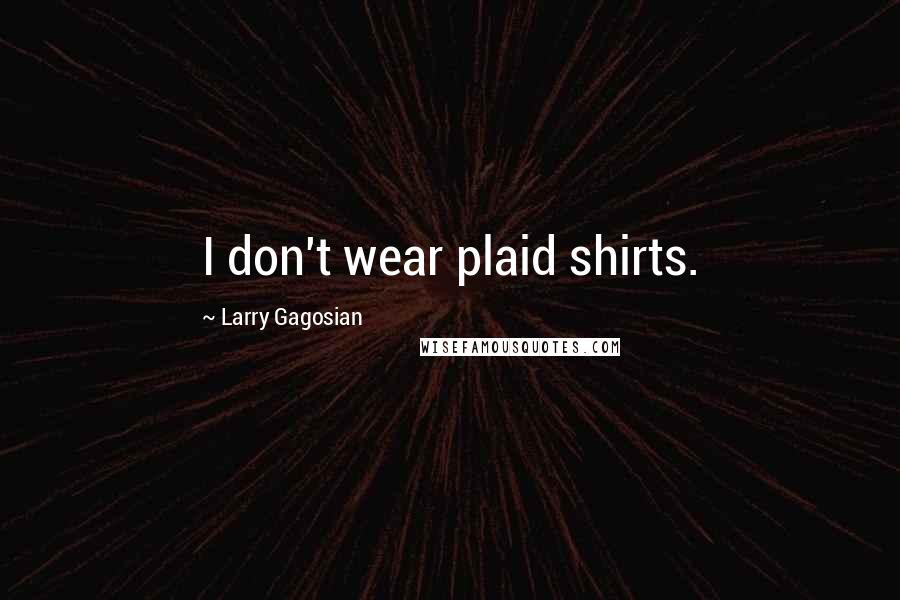 I don't wear plaid shirts.

~ Larry Gagosian

WISEFAMOUSQUOTES.COM